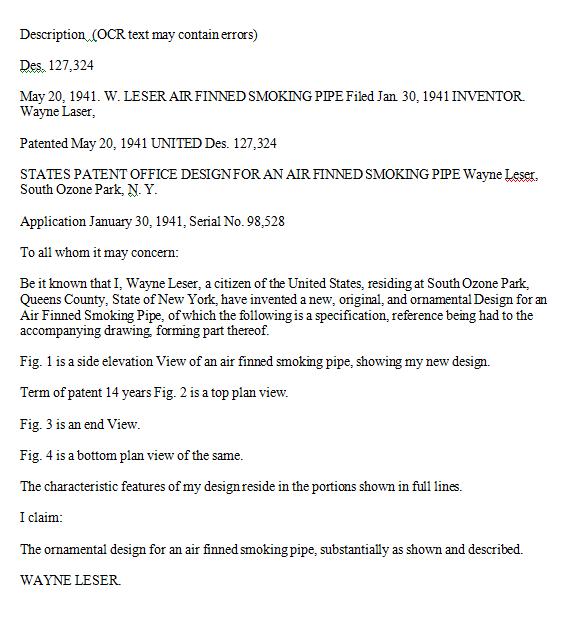 Description (OCR text may contain errors)

Des. 127,324

May 20, 1941. W. LESER AIR FINNED SMOKING PIPE Filed Jan. 30, 1941 INVENTOR. Wayne Laser,

Patented May 20, 1941 UNITED Des. 127,324

STATES PATENT OFFICE DESIGN FOR AN AIR FINNED SMOKING PIPE Wayne Leser, South Ozone Park, N. Y.

Application January 30, 1941, Serial No. 98,528

To all whom it may concern:

Be it known that I, Wayne Leser, a citizen of the United States, residing at South Ozone Park, Queens County, State of New York, have invented a new, original, and ornamental Design for an Air Finned Smoking Pipe, of which the following is a specification, reference being had to the accompanying drawing, forming part thereof.

Fig. 1 is a side elevation View of an air finned smoking pipe, showing my new design.

Term of patent 14 years Fig. 2 is a top plan view.

Fig. 3 is an end View.

Fig. 4 is a bottom plan view of the same.

The characteristic features of my design reside in the portions shown in full lines.

I claim:

The ornamental design for an air finned smoking pipe, substantially as shown and described.

WAYNE LESER.